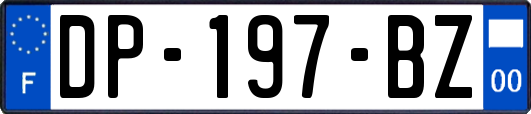 F
DP-197-BZ
00